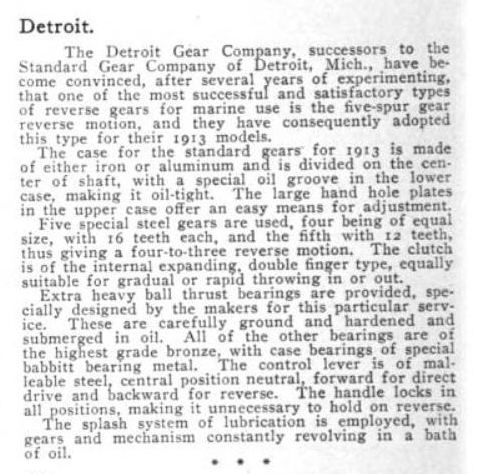 Detroit.

The Detroit Gear Company, successors to the Standard Gear Company of Detroit, Mich., have become convinced, after several years of experimenting, that one of the most successful and satisfactory types of reverse gears for marine use is the five-spur gear reverse motion, and they have consequently adopted this type for their 1913 models.

The case for the standard gears for 1913 is made of either iron or aluminum and is divided on the center of shaft, with a special oil groove in the lower case, making it oil-tight. The large hand hole plates in the upper case offer an easy means for adjustment.

Five special steel gears are used, four being of equal size, with 16 teeth each, and the fifth with 12 teeth, thus giving a four-to-three reverse motion. The clutch is of the internal expanding, double finger type, equally suitable for gradual or rapid throwing in or out.

Extra heavy ball thrust bearings are provided, specially designed by the makers for this particular service. These are carefully ground and hardened and submerged in oil. All of the other bearings are of the highest grade bronze, with case bearings of special babbitt bearing metal. The control lever is of malleable steel, central position neutral, forward for direct drive and backward for reverse. The handle locks in all positions, making it unnecessary to hold on reverse.

The splash system of lubrication is employed, with gears and mechanism constantly revolving in a bath of oil.

• • •